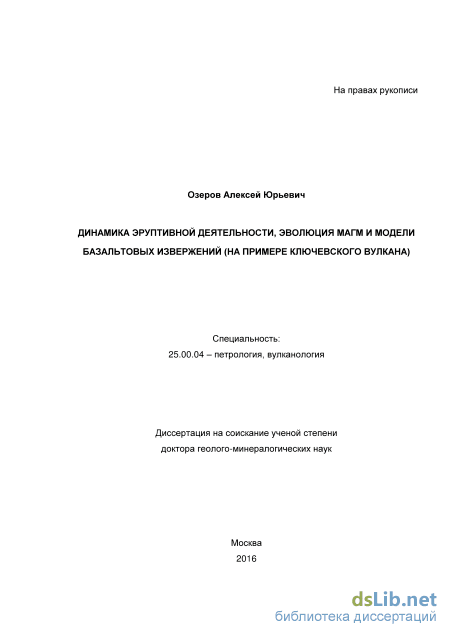 На правах рукописи

Озеров Алексей Юрьевич

ДИНАМИКА ЭРУПТИВНОЙ ДЕЯТЕЛЬНОСТИ, ЭВОЛЮЦИЯ МАГМ И МОДЕЛИ БАЗАЛЬТОВЫХ ИЗВЕРЖЕНИЙ (НА ПРИМЕРЕ КЛЮЧЕВСКОГО ВУЛКАНА)

Специальность:
25.00.04 – петрология, вулканология

Диссертация на соискание ученой степени
доктора геолого-минералогических наук

Москва
2016

dsLib.net
библиотека диссертаций